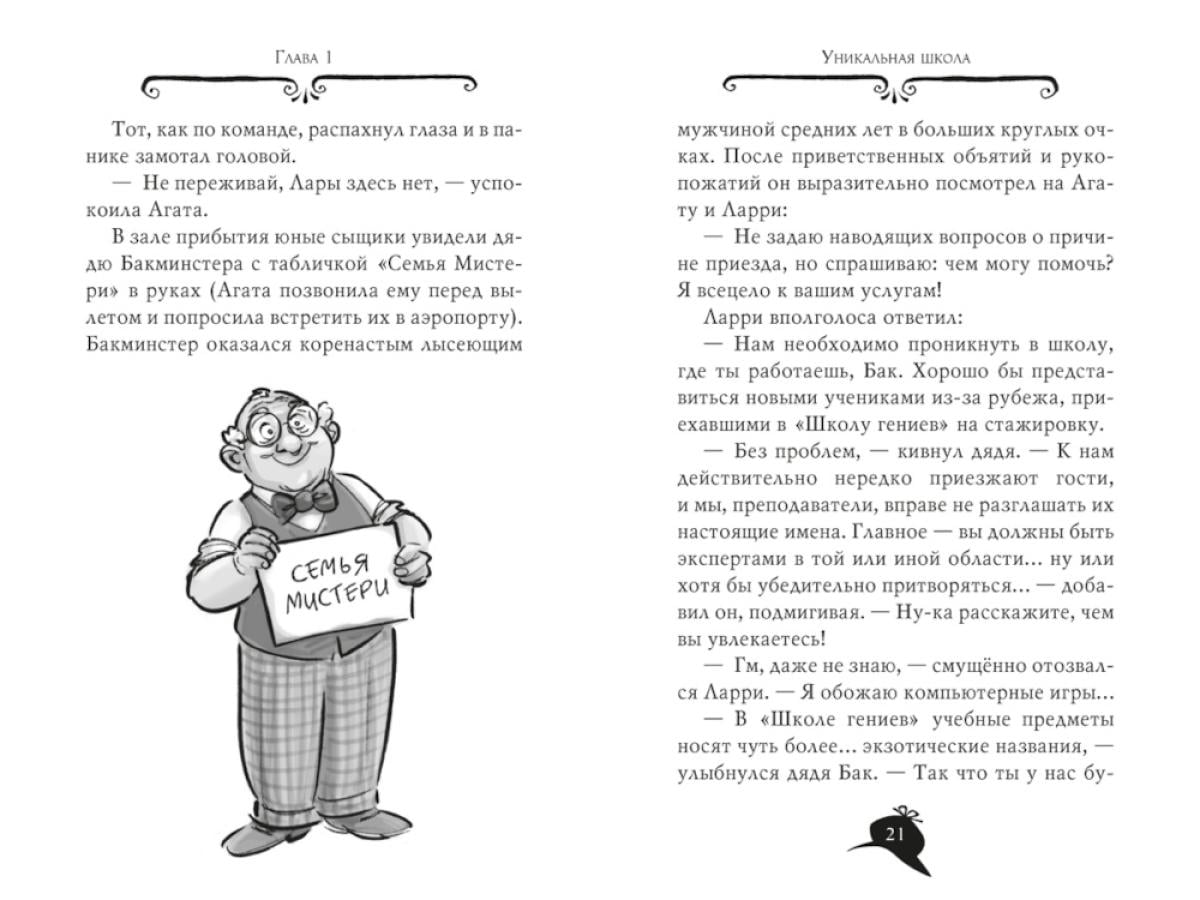 Глава 1

Тот, как по команде, распахнул глаза и в панике замотал головой.

— Не переживай, Лары здесь нет, — успокоила Агата.

В зале прибытия юные сыщики увидели дядю Бакминстера с табличкой «Семья Мистери» в руках (Агата позвонила ему перед вылетом и попросила встретить их в аэропорту). Бакминстер оказался коренастым лысеющим

СЕМЬЯ МИСТЕРИ

Уникальная школа

мужчиной средних лет в больших круглых очках. После приветственных объятий и рукопожатий он выразительно посмотрел на Агату и Ларри:

— Не задаю наводящих вопросов о причине приезда, но спрашиваю: чем могу помочь? Я всецело к вашим услугам!

Ларри вполголоса ответил:

— Нам необходимо проникнуть в школу, где ты работаешь, Бак. Хорошо бы представиться новыми учениками из-за рубежа, приехавшими в «Школу гениев» на стажировку.

— Без проблем, — кивнул дядя. — К нам действительно нередко приезжают гости, и мы, преподаватели, вправе не разглашать их настоящие имена. Главное — вы должны быть экспертами в той или иной области... ну или хотя бы убедительно притворяться... — добавил он, подмигивая. — Ну-ка расскажите, чем вы увлекаетесь!

— Гм, даже не знаю, — смущённо отозвался Ларри. — Я обожаю компьютерные игры...

— В «Школе гениев» учебные предметы носят чуть более... экзотические названия, — улыбнулся дядя Бак. — Так что ты у нас бу-

21